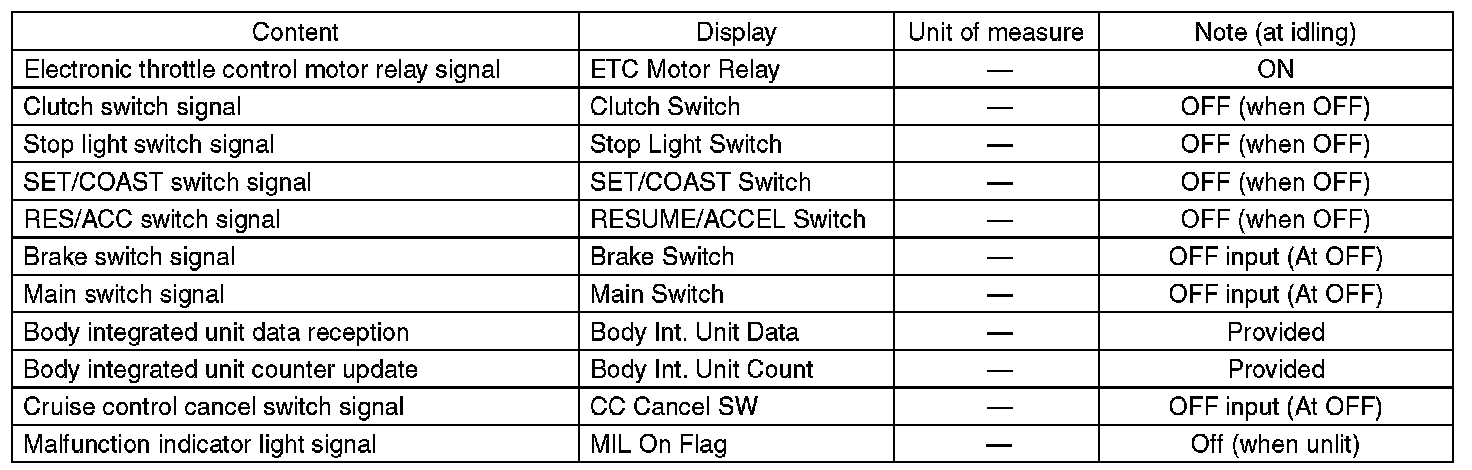 | Content | Display | Unit of measure | Note (at idling) |
|---|---|---|---|
| Electronic throttle control motor relay signal | ETC Motor Relay | — | ON |
| Clutch switch signal | Clutch Switch | — | OFF (when OFF) |
| Stop light switch signal | Stop Light Switch | — | OFF (when OFF) |
| SET/COAST switch signal | SET/COAST Switch | — | OFF (when OFF) |
| RES/ACC switch signal | RESUME/ACCEL Switch | — | OFF (when OFF) |
| Brake switch signal | Brake Switch | — | OFF input (At OFF) |
| Main switch signal | Main Switch | — | OFF input (At OFF) |
| Body integrated unit data reception | Body Int. Unit Data | — | Provided |
| Body integrated unit counter update | Body Int. Unit Count | — | Provided |
| Cruise control cancel switch signal | CC Cancel SW | — | OFF input (At OFF) |
| Malfunction indicator light signal | MIL On Flag | — | Off (when unlit) |